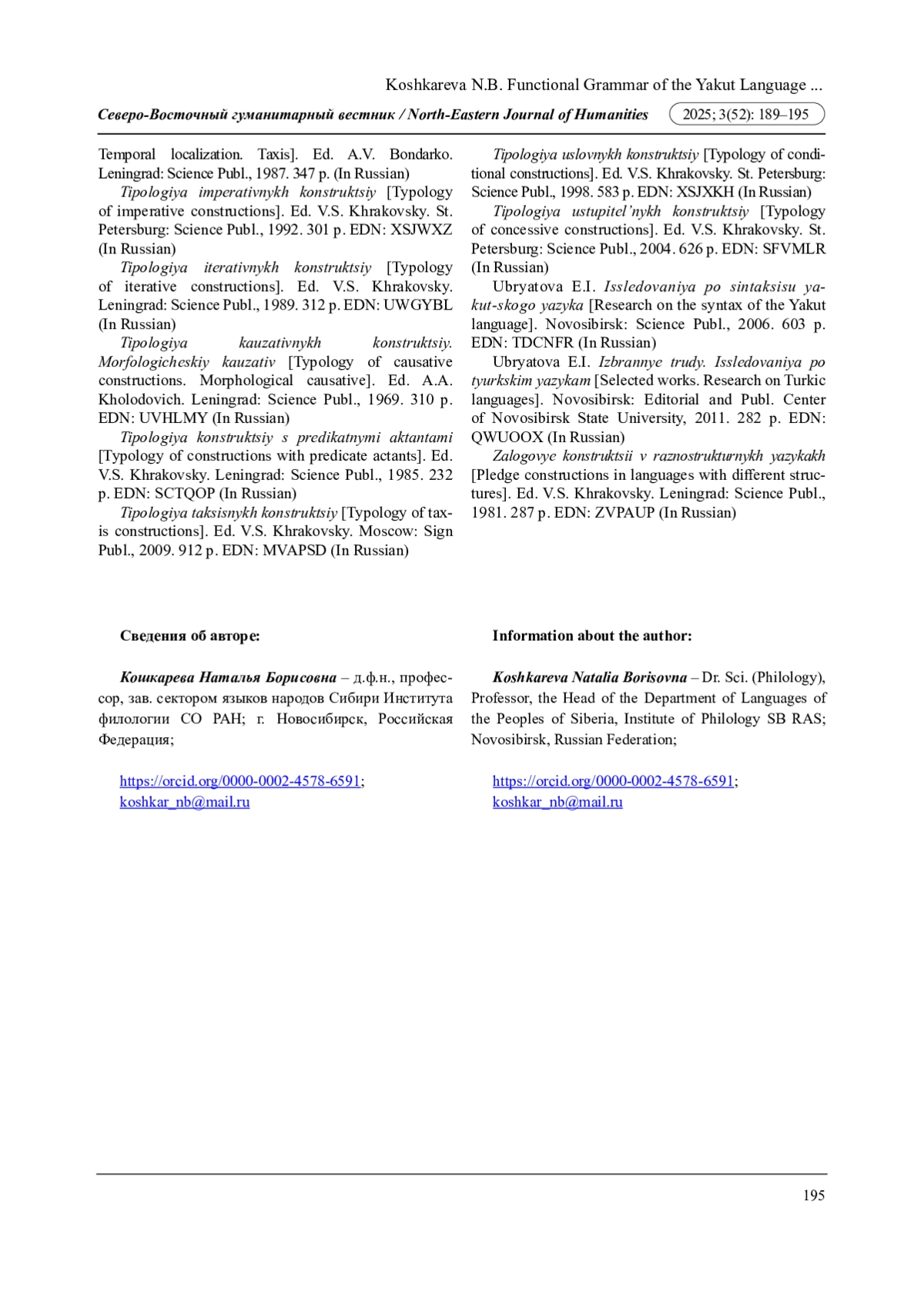 Koshkareva N.B. Functional Grammar of the Yakut Language ...

Северо-Восточный гуманитарный вестник / North-Eastern Journal of Humanities 2025; 3(52): 189–195

Temporal localization. Taxis]. Ed. A.V. Bondarko. Leningrad: Science Publ., 1987. 347 p. (In Russian)

Tipologiya imperativnykh konstruktsiy [Typology of imperative constructions]. Ed. V.S. Khrakovsky. St. Petersburg: Science Publ., 1992. 301 p. EDN: XSJWXZ (In Russian)

Tipologiya iterativnykh konstruktsiy [Typology of iterative constructions]. Ed. V.S. Khrakovsky. Leningrad: Science Publ., 1989. 312 p. EDN: UWGYBL (In Russian)

Tipologiya kauzativnykh konstruktsiy. Morfologicheskiy kauzativ [Typology of causative constructions. Morphological causative]. Ed. A.A. Kholodovich. Leningrad: Science Publ., 1969. 310 p. EDN: UVHLMY (In Russian)

Tipologiya konstruktsiy s predikatnymi aktantami [Typology of constructions with predicate actants]. Ed. V.S. Khrakovsky. Leningrad: Science Publ., 1985. 232 p. EDN: SCTQOP (In Russian)

Tipologiya taksisnykh konstruktsiy [Typology of taxis constructions]. Ed. V.S. Khrakovsky. Moscow: Sign Publ., 2009. 912 p. EDN: MVAPSD (In Russian)

Tipologiya uslovnykh konstruktsiy [Typology of conditional constructions]. Ed. V.S. Khrakovsky. St. Petersburg: Science Publ., 1998. 583 p. EDN: XSJXKH (In Russian)

Tipologiya ustupitel'nykh konstruktsiy [Typology of concessive constructions]. Ed. V.S. Khrakovsky. St. Petersburg: Science Publ., 2004. 626 p. EDN: SFVMLR (In Russian)

Ubryatova E.I. Issledovaniya po sintaksisu yakut-skogo yazyka [Research on the syntax of the Yakut language]. Novosibirsk: Science Publ., 2006. 603 p. EDN: TDCNFR (In Russian)

Ubryatova E.I. Izbrannye trudy. Issledovaniya po tyurkskim yazykam [Selected works. Research on Turkic languages]. Novosibirsk: Editorial and Publ. Center of Novosibirsk State University, 2011. 282 p. EDN: QWUOOX (In Russian)

Zalogovye konstruktsii v raznostrukturnykh yazykakh [Pledge constructions in languages with different structures]. Ed. V.S. Khrakovsky. Leningrad: Science Publ., 1981. 287 p. EDN: ZVPAUP (In Russian)

Сведения об авторе:

Кошкарева Наталья Борисовна – д.ф.н., профессор, зав. сектором языков народов Сибири Института филологии СО РАН; г. Новосибирск, Российская Федерация;

https://orcid.org/0000-0002-4578-6591;
koshkar_nb@mail.ru

Information about the author:

Koshkareva Natalia Borisovna – Dr. Sci. (Philology), Professor, the Head of the Department of Languages of the Peoples of Siberia, Institute of Philology SB RAS; Novosibirsk, Russian Federation;

https://orcid.org/0000-0002-4578-6591;
koshkar_nb@mail.ru

195